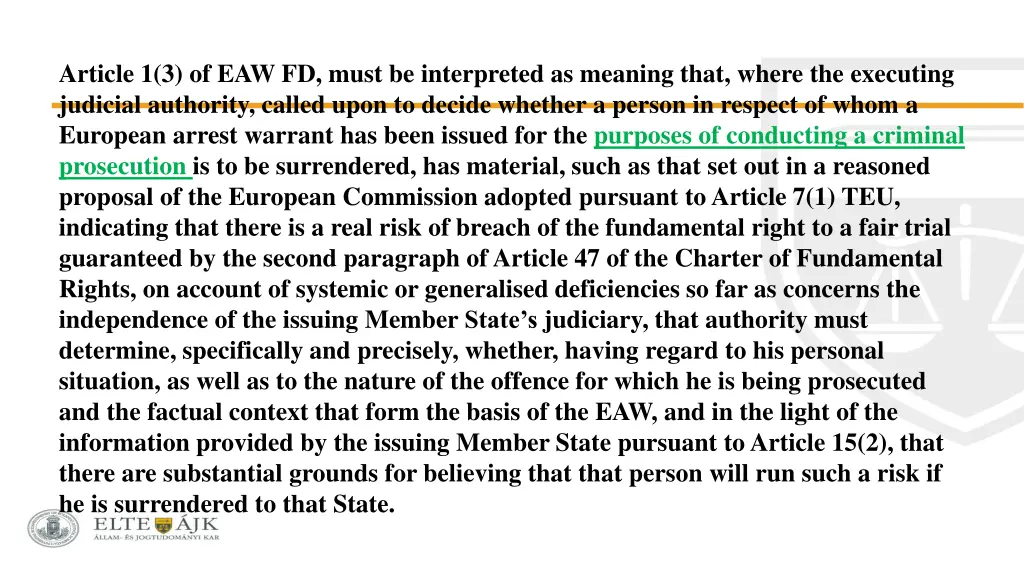 Article 1(3) of EAW FD, must be interpreted as meaning that, where the executing judicial authority, called upon to decide whether a person in respect of whom a European arrest warrant has been issued for the purposes of conducting a criminal prosecution is to be surrendered, has material, such as that set out in a reasoned proposal of the European Commission adopted pursuant to Article 7(1) TEU, indicating that there is a real risk of breach of the fundamental right to a fair trial guaranteed by the second paragraph of Article 47 of the Charter of Fundamental Rights, on account of systemic or generalised deficiencies so far as concerns the independence of the issuing Member State's judiciary, that authority must determine, specifically and precisely, whether, having regard to his personal situation, as well as to the nature of the offence for which he is being prosecuted and the factual context that form the basis of the EAW, and in the light of the information provided by the issuing Member State pursuant to Article 15(2), that there are substantial grounds for believing that that person will run such a risk if he is surrendered to that State.

ELTE ÁJK
ÁLLAM- ÉS JOGTUDOMÁNYI KAR